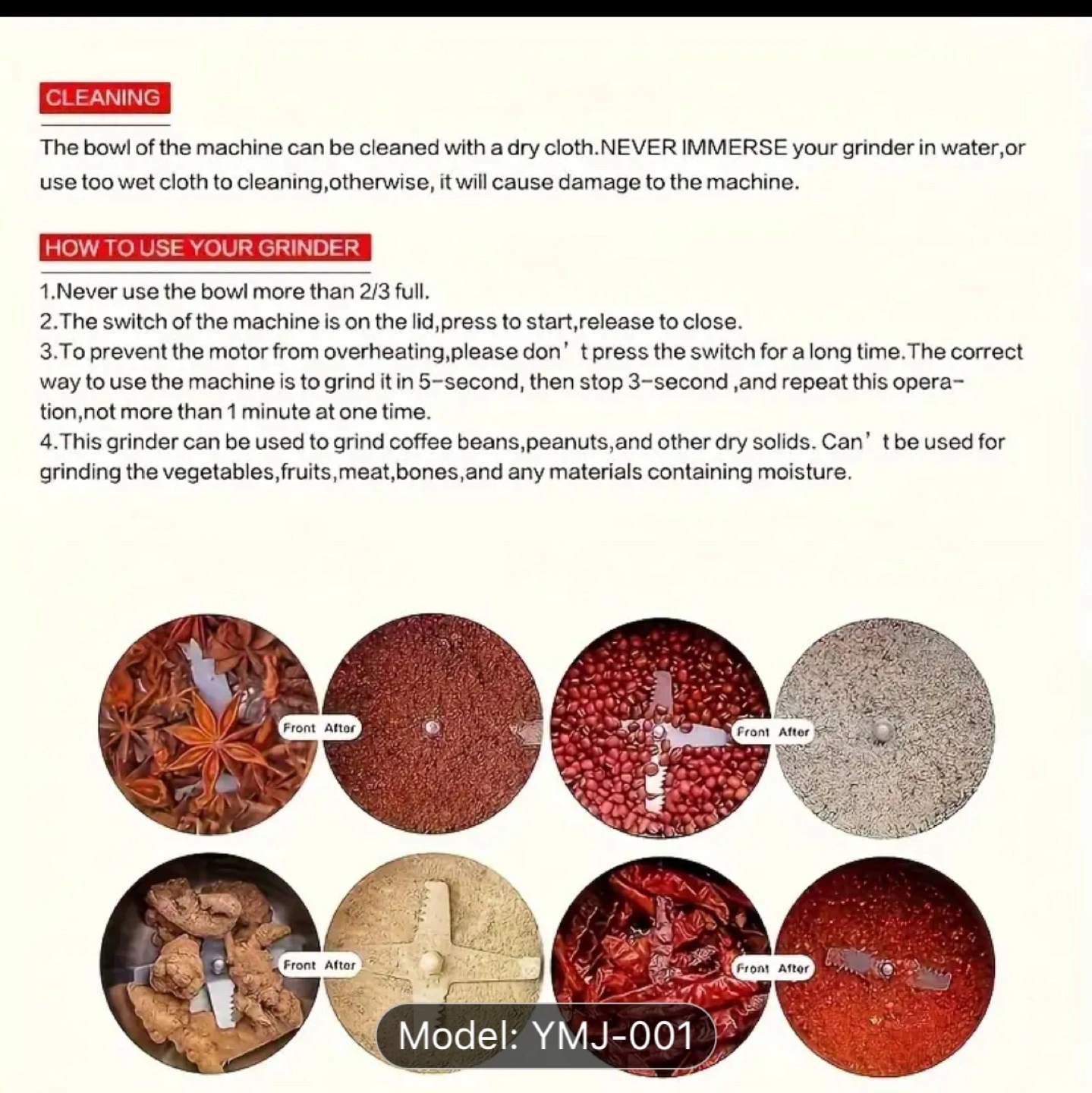 CLEANING

The bowl of the machine can be cleaned with a dry cloth.NEVER IMMERSE your grinder in water,or use too wet cloth to cleaning,otherwise, it will cause damage to the machine.

HOW TO USE YOUR GRINDER

1.Never use the bowl more than 2/3 full.
2.The switch of the machine is on the lid,press to start,release to close.
3.To prevent the motor from overheating,please don' t press the switch for a long time.The correct way to use the machine is to grind it in 5-second, then stop 3-second ,and repeat this operation,not more than 1 minute at one time.
4.This grinder can be used to grind coffee beans,peanuts,and other dry solids. Can' t be used for grinding the vegetables,fruits,meat,bones,and any materials containing moisture.

Front After

Front After

Front After

Front After

Model: YMJ-001